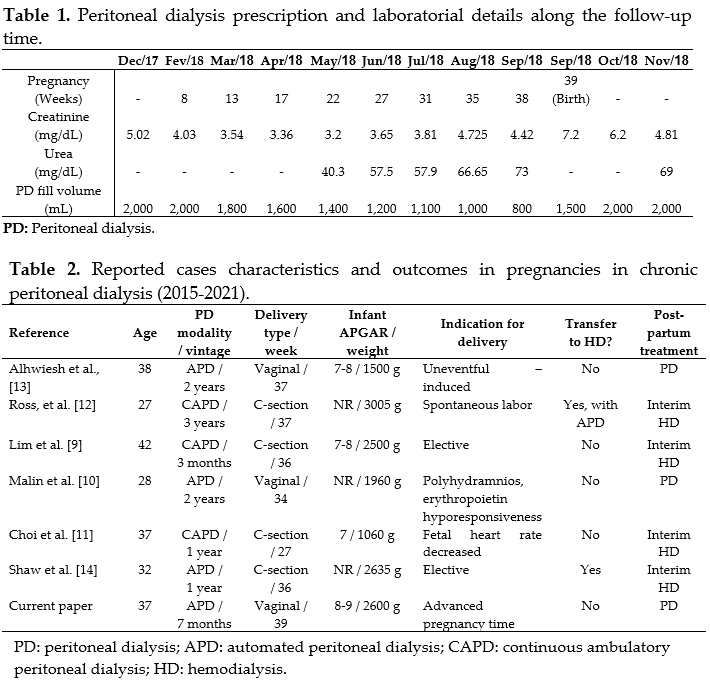 **Table 1.** Peritoneal dialysis prescription and laboratorial details along the follow-up time.

| | Dec/17 | Fev/18 | Mar/18 | Apr/18 | May/18 | Jun/18 | Jul/18 | Aug/18 | Sep/18 | Sep/18 | Oct/18 | Nov/18 |
|---|---|---|---|---|---|---|---|---|---|---|---|---|
| Pregnancy (Weeks) | - | 8 | 13 | 17 | 22 | 27 | 31 | 35 | 38 | 39 (Birth) | - | - |
| Creatinine (mg/dL) | 5.02 | 4.03 | 3.54 | 3.36 | 3.2 | 3.65 | 3.81 | 4.725 | 4.42 | 7.2 | 6.2 | 4.81 |
| Urea (mg/dL) | - | - | - | - | 40.3 | 57.5 | 57.9 | 66.65 | 73 | - | - | 69 |
| PD fill volume (mL) | 2,000 | 2,000 | 1,800 | 1,600 | 1,400 | 1,200 | 1,100 | 1,000 | 800 | 1,500 | 2,000 | 2,000 |

**PD:** Peritoneal dialysis.

**Table 2.** Reported cases characteristics and outcomes in pregnancies in chronic peritoneal dialysis (2015-2021).

| Reference | Age | PD modality / vintage | Delivery type / week | Infant APGAR / weight | Indication for delivery | Transfer to HD? | Post-partum treatment |
|---|---|---|---|---|---|---|---|
| Alhwiesh et al., [13] | 38 | APD / 2 years | Vaginal / 37 | 7-8 / 1500 g | Uneventful – induced | No | PD |
| Ross, et al. [12] | 27 | CAPD / 3 years | C-section / 37 | NR / 3005 g | Spontaneous labor | Yes, with APD | Interim HD |
| Lim et al. [9] | 42 | CAPD / 3 months | C-section / 36 | 7-8 / 2500 g | Elective | No | Interim HD |
| Malin et al. [10] | 28 | APD / 2 years | Vaginal / 34 | NR / 1960 g | Polyhydramnios, erythropoietin hyporesponsiveness | No | PD |
| Choi et al. [11] | 37 | CAPD / 1 year | C-section / 27 | 7 / 1060 g | Fetal heart rate decreased | No | Interim HD |
| Shaw et al. [14] | 32 | APD / 1 year | C-section / 36 | NR / 2635 g | Elective | Yes | Interim HD |
| Current paper | 37 | APD / 7 months | Vaginal / 39 | 8-9 / 2600 g | Advanced pregnancy time | No | PD |

PD: peritoneal dialysis; APD: automated peritoneal dialysis; CAPD: continuous ambulatory peritoneal dialysis; HD: hemodialysis.